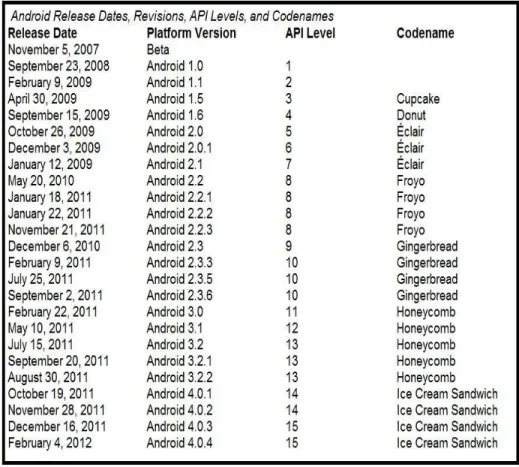 Android Release Dates, Revisions, API Levels, and Codenames

| Release Date | Platform Version | API Level | Codename |
|---|---|---|---|
| November 5, 2007 | Beta | | |
| September 23, 2008 | Android 1.0 | 1 | |
| February 9, 2009 | Android 1.1 | 2 | |
| April 30, 2009 | Android 1.5 | 3 | Cupcake |
| September 15, 2009 | Android 1.6 | 4 | Donut |
| October 26, 2009 | Android 2.0 | 5 | Éclair |
| December 3, 2009 | Android 2.0.1 | 6 | Éclair |
| January 12, 2009 | Android 2.1 | 7 | Éclair |
| May 20, 2010 | Android 2.2 | 8 | Froyo |
| January 18, 2011 | Android 2.2.1 | 8 | Froyo |
| January 22, 2011 | Android 2.2.2 | 8 | Froyo |
| November 21, 2011 | Android 2.2.3 | 8 | Froyo |
| December 6, 2010 | Android 2.3 | 9 | Gingerbread |
| February 9, 2011 | Android 2.3.3 | 10 | Gingerbread |
| July 25, 2011 | Android 2.3.5 | 10 | Gingerbread |
| September 2, 2011 | Android 2.3.6 | 10 | Gingerbread |
| February 22, 2011 | Android 3.0 | 11 | Honeycomb |
| May 10, 2011 | Android 3.1 | 12 | Honeycomb |
| July 15, 2011 | Android 3.2 | 13 | Honeycomb |
| September 20, 2011 | Android 3.2.1 | 13 | Honeycomb |
| August 30, 2011 | Android 3.2.2 | 13 | Honeycomb |
| October 19, 2011 | Android 4.0.1 | 14 | Ice Cream Sandwich |
| November 28, 2011 | Android 4.0.2 | 14 | Ice Cream Sandwich |
| December 16, 2011 | Android 4.0.3 | 15 | Ice Cream Sandwich |
| February 4, 2012 | Android 4.0.4 | 15 | Ice Cream Sandwich |